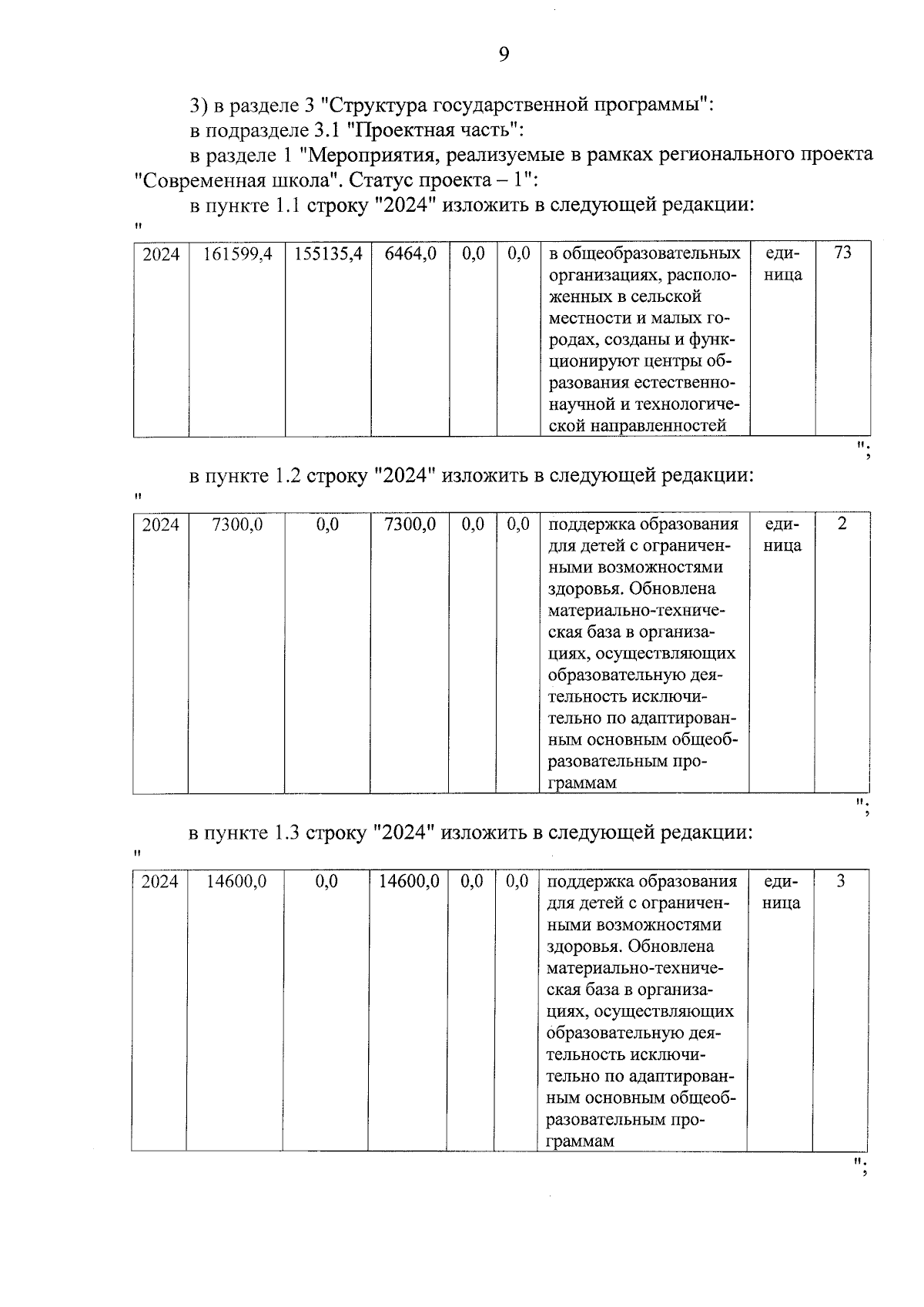 9

3) в разделе 3 "Структура государственной программы":

в подразделе 3.1 "Проектная часть":

в разделе 1 "Мероприятия, реализуемые в рамках регионального проекта "Современная школа". Статус проекта – 1":

в пункте 1.1 строку "2024" изложить в следующей редакции:

"

| 2024 | 161599,4 | 155135,4 | 6464,0 | 0,0 | 0,0 | в общеобразовательных организациях, расположенных в сельской местности и малых городах, созданы и функционируют центры образования естественно-научной и технологической направленностей | единица | 73 |
|---|---|---|---|---|---|---|---|---|

";

в пункте 1.2 строку "2024" изложить в следующей редакции:

"

| 2024 | 7300,0 | 0,0 | 7300,0 | 0,0 | 0,0 | поддержка образования для детей с ограниченными возможностями здоровья. Обновлена материально-техническая база в организациях, осуществляющих образовательную деятельность исключительно по адаптированным основным общеобразовательным программам | единица | 2 |
|---|---|---|---|---|---|---|---|---|

";

в пункте 1.3 строку "2024" изложить в следующей редакции:

"

| 2024 | 14600,0 | 0,0 | 14600,0 | 0,0 | 0,0 | поддержка образования для детей с ограниченными возможностями здоровья. Обновлена материально-техническая база в организациях, осуществляющих образовательную деятельность исключительно по адаптированным основным общеобразовательным программам | единица | 3 |
|---|---|---|---|---|---|---|---|---|

";